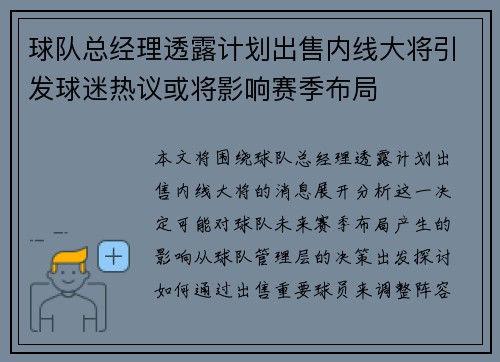 球队总经理透露计划出售内线大将引发球迷热议或将影响赛季布局

本文将围绕球队总经理透露计划出售内线大将的消息展开分析这一决定可能对球队未来赛季布局产生的影响从球队管理层的决策出发探讨如何通过出售重要球员来调整阵容

+